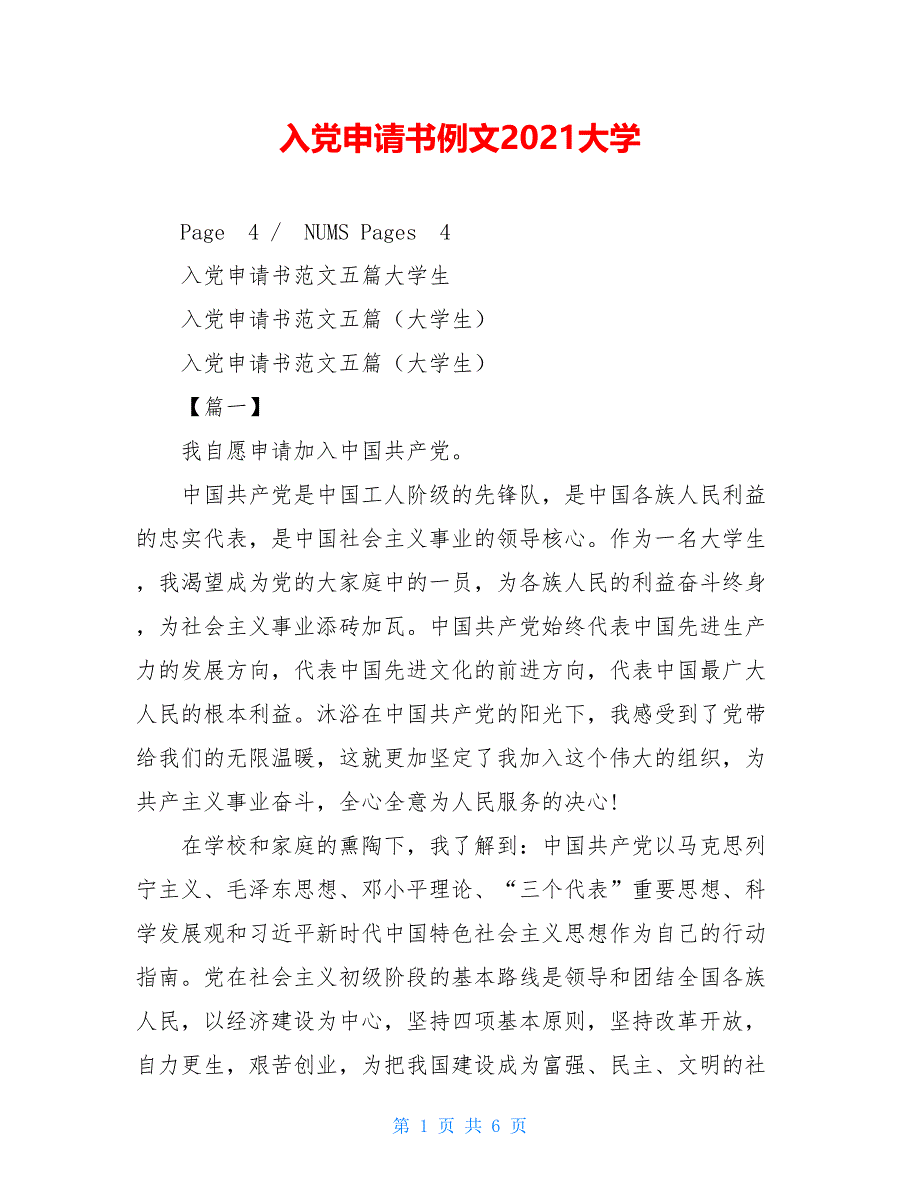 入党申请书例文2021大学

Page 4 / NUMS Pages 4

入党申请书范文五篇大学生

入党申请书范文五篇（大学生）

入党申请书范文五篇（大学生）

【篇一】

我自愿申请加入中国共产党。

中国共产党是中国工人阶级的先锋队，是中国各族人民利益的忠实代表，是中国社会主义事业的领导核心。作为一名大学生，我渴望成为党的大家庭中的一员，为各族人民的利益奋斗终身，为社会主义事业添砖加瓦。中国共产党始终代表中国先进生产力的发展方向，代表中国先进文化的前进方向，代表中国最广大人民的根本利益。沐浴在中国共产党的阳光下，我感受到了党带给我们的无限温暖，这就更加坚定了我加入这个伟大的组织，为共产主义事业奋斗，全心全意为人民服务的决心！

在学校和家庭的熏陶下，我了解到：中国共产党以马克思列宁主义、毛泽东思想、邓小平理论、“三个代表”重要思想、科学发展观和习近平新时代中国特色社会主义思想作为自己的行动指南。党在社会主义初级阶段的基本路线是领导和团结全国各族人民，以经济建设为中心，坚持四项基本原则，坚持改革开放，自力更生，艰苦创业，为把我国建设成为富强、民主、文明的社

第 1 页 共 6 页